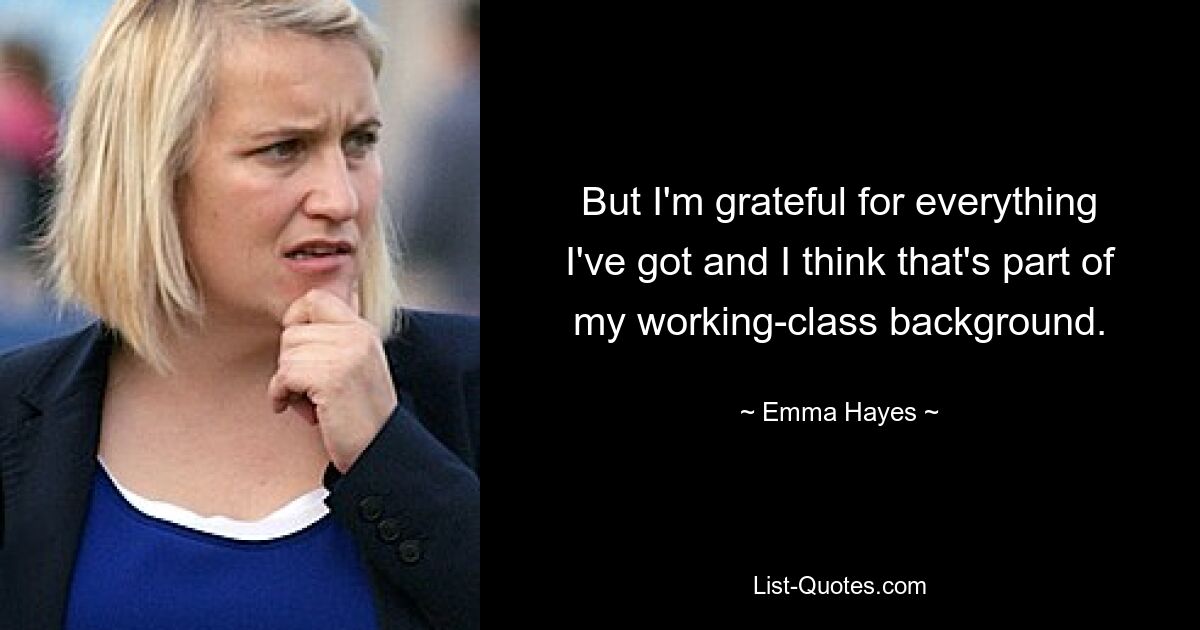 But I'm grateful for everything I've got and I think that's part of my working-class background.

~ Emma Hayes ~

List-Quotes.com